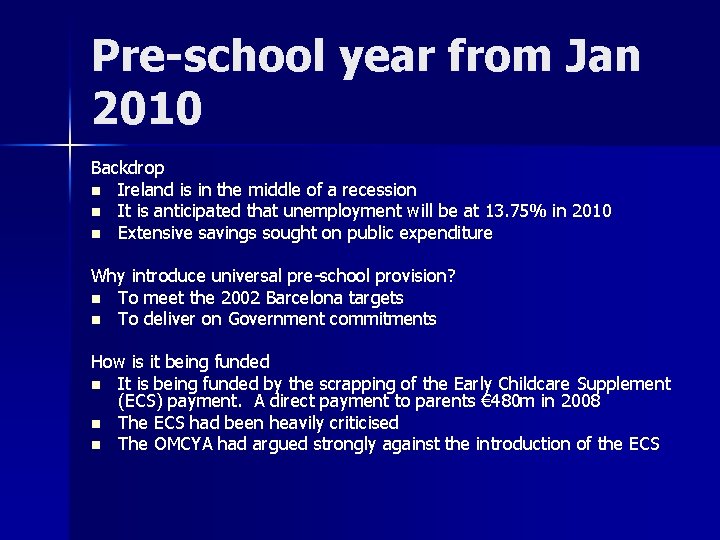 Pre-school year from Jan 2010

Backdrop
- Ireland is in the middle of a recession
- It is anticipated that unemployment will be at 13.75% in 2010
- Extensive savings sought on public expenditure

Why introduce universal pre-school provision?
- To meet the 2002 Barcelona targets
- To deliver on Government commitments

How is it being funded
- It is being funded by the scrapping of the Early Childcare Supplement (ECS) payment. A direct payment to parents €480m in 2008
- The ECS had been heavily criticised
- The OMCYA had argued strongly against the introduction of the ECS